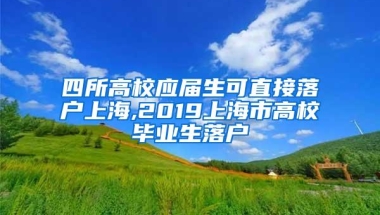 四所高校应届生可直接落户上海,2019上海市高校毕业生落户